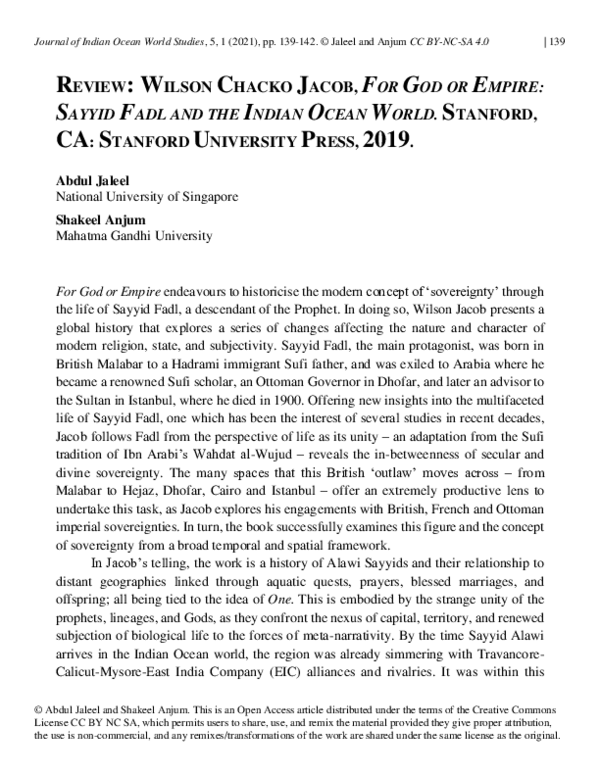 Journal of Indian Ocean World Studies, 5, 1 (2021), pp. 139-142. © Jaleel and Anjum CC BY-NC-SA 4.0 | 139

REVIEW: WILSON CHACKO JACOB, FOR GOD OR EMPIRE: SAYYID FADL AND THE INDIAN OCEAN WORLD. STANFORD, CA: STANFORD UNIVERSITY PRESS, 2019.

Abdul Jaleel
National University of Singapore

Shakeel Anjum
Mahatma Gandhi University

For God or Empire endeavours to historicise the modern concept of 'sovereignty' through the life of Sayyid Fadl, a descendant of the Prophet. In doing so, Wilson Jacob presents a global history that explores a series of changes affecting the nature and character of modern religion, state, and subjectivity. Sayyid Fadl, the main protagonist, was born in British Malabar to a Hadrami immigrant Sufi father, and was exiled to Arabia where he became a renowned Sufi scholar, an Ottoman Governor in Dhofar, and later an advisor to the Sultan in Istanbul, where he died in 1900. Offering new insights into the multifaceted life of Sayyid Fadl, one which has been the interest of several studies in recent decades, Jacob follows Fadl from the perspective of life as its unity – an adaptation from the Sufi tradition of Ibn Arabi's Wahdat al-Wujud – reveals the in-betweenness of secular and divine sovereignty. The many spaces that this British 'outlaw' moves across – from Malabar to Hejaz, Dhofar, Cairo and Istanbul – offer an extremely productive lens to undertake this task, as Jacob explores his engagements with British, French and Ottoman imperial sovereignties. In turn, the book successfully examines this figure and the concept of sovereignty from a broad temporal and spatial framework.

In Jacob's telling, the work is a history of Alawi Sayyids and their relationship to distant geographies linked through aquatic quests, prayers, blessed marriages, and offspring; all being tied to the idea of One. This is embodied by the strange unity of the prophets, lineages, and Gods, as they confront the nexus of capital, territory, and renewed subjection of biological life to the forces of meta-narrativity. By the time Sayyid Alawi arrives in the Indian Ocean world, the region was already simmering with Travancore-Calicut-Mysore-East India Company (EIC) alliances and rivalries. It was within this

© Abdul Jaleel and Shakeel Anjum. This is an Open Access article distributed under the terms of the Creative Commons License CC BY NC SA, which permits users to share, use, and remix the material provided they give proper attribution, the use is non-commercial, and any remixes/transformations of the work are shared under the same license as the original.